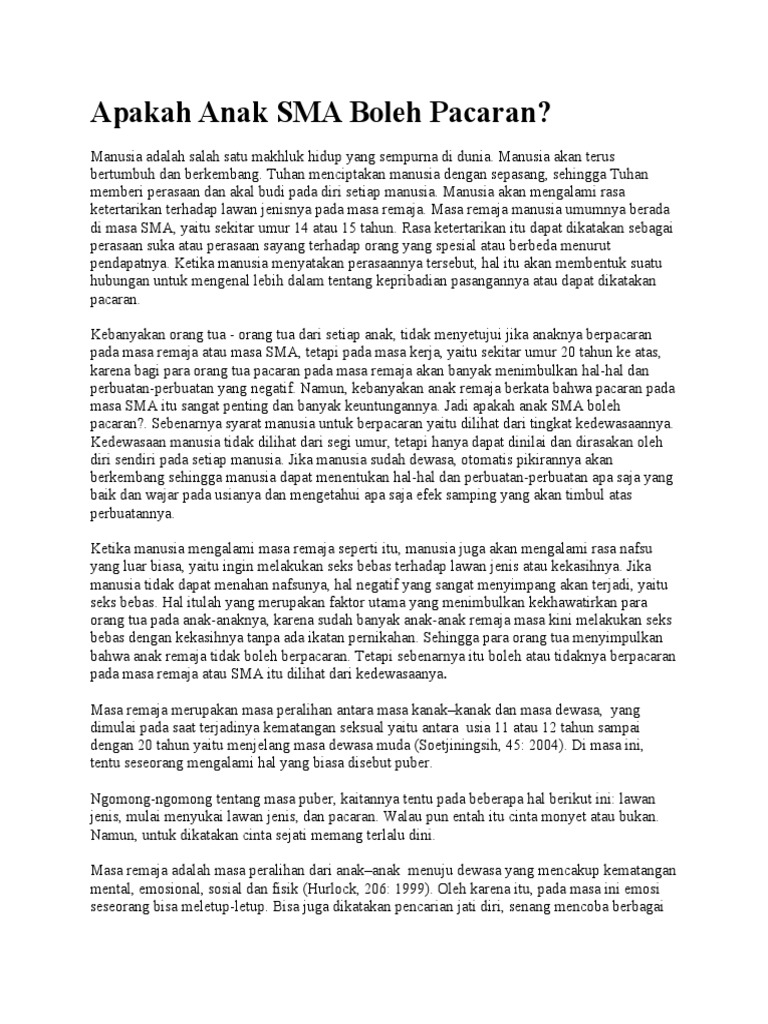 Apakah Anak SMA Boleh Pacaran?

Manusia adalah salah satu makhluk hidup yang sempurna di dunia. Manusia akan terus bertumbuh dan berkembang. Tuhan menciptakan manusia dengan sepasang, sehingga Tuhan memberi perasaan dan akal budi pada diri setiap manusia. Manusia akan mengalami rasa ketertarikan terhadap lawan jenisnya pada masa remaja. Masa remaja manusia umumnya berada di masa SMA, yaitu sekitar umur 14 atau 15 tahun. Rasa ketertarikan itu dapat dikatakan sebagai perasaan suka atau perasaan sayang terhadap orang yang spesial atau berbeda menurut pendapatnya. Ketika manusia menyatakan perasaannya tersebut, hal itu akan membentuk suatu hubungan untuk mengenal lebih dalam tentang kepribadian pasangannya atau dapat dikatakan pacaran.

Kebanyakan orang tua - orang tua dari setiap anak, tidak menyetujui jika anaknya berpacaran pada masa remaja atau masa SMA, tetapi pada masa kerja, yaitu sekitar umur 20 tahun ke atas, karena bagi para orang tua pacaran pada masa remaja akan banyak menimbulkan hal-hal dan perbuatan-perbuatan yang negatif. Namun, kebanyakan anak remaja berkata bahwa pacaran pada masa SMA itu sangat penting dan banyak keuntungannya. Jadi apakah anak SMA boleh pacaran?. Sebenarnya syarat manusia untuk berpacaran yaitu dilihat dari tingkat kedewasaannya. Kedewasaan manusia tidak dilihat dari segi umur, tetapi hanya dapat dinilai dan dirasakan oleh diri sendiri pada setiap manusia. Jika manusia sudah dewasa, otomatis pikirannya akan berkembang sehingga manusia dapat menentukan hal-hal dan perbuatan-perbuatan apa saja yang baik dan wajar pada usianya dan mengetahui apa saja efek samping yang akan timbul atas perbuatannya.

Ketika manusia mengalami masa remaja seperti itu, manusia juga akan mengalami rasa nafsu yang luar biasa, yaitu ingin melakukan seks bebas terhadap lawan jenis atau kekasihnya. Jika manusia tidak dapat menahan nafsunya, hal negatif yang sangat menyimpang akan terjadi, yaitu seks bebas. Hal itulah yang merupakan faktor utama yang menimbulkan kekhawatirkan para orang tua pada anak-anaknya, karena sudah banyak anak-anak remaja masa kini melakukan seks bebas dengan kekasihnya tanpa ada ikatan pernikahan. Sehingga para orang tua menyimpulkan bahwa anak remaja tidak boleh berpacaran. Tetapi sebenarnya itu boleh atau tidaknya berpacaran pada masa remaja atau SMA itu dilihat dari kedewasaanya.

Masa remaja merupakan masa peralihan antara masa kanak–kanak dan masa dewasa, yang dimulai pada saat terjadinya kematangan seksual yaitu antara usia 11 atau 12 tahun sampai dengan 20 tahun yaitu menjelang masa dewasa muda (Soetjiningsih, 45: 2004). Di masa ini, tentu seseorang mengalami hal yang biasa disebut puber.

Ngomong-ngomong tentang masa puber, kaitannya tentu pada beberapa hal berikut ini: lawan jenis, mulai menyukai lawan jenis, dan pacaran. Walau pun entah itu cinta monyet atau bukan. Namun, untuk dikatakan cinta sejati memang terlalu dini.

Masa remaja adalah masa peralihan dari anak–anak menuju dewasa yang mencakup kematangan mental, emosional, sosial dan fisik (Hurlock, 206: 1999). Oleh karena itu, pada masa ini emosi seseorang bisa meletup-letup. Bisa juga dikatakan pencarian jati diri, senang mencoba berbagai